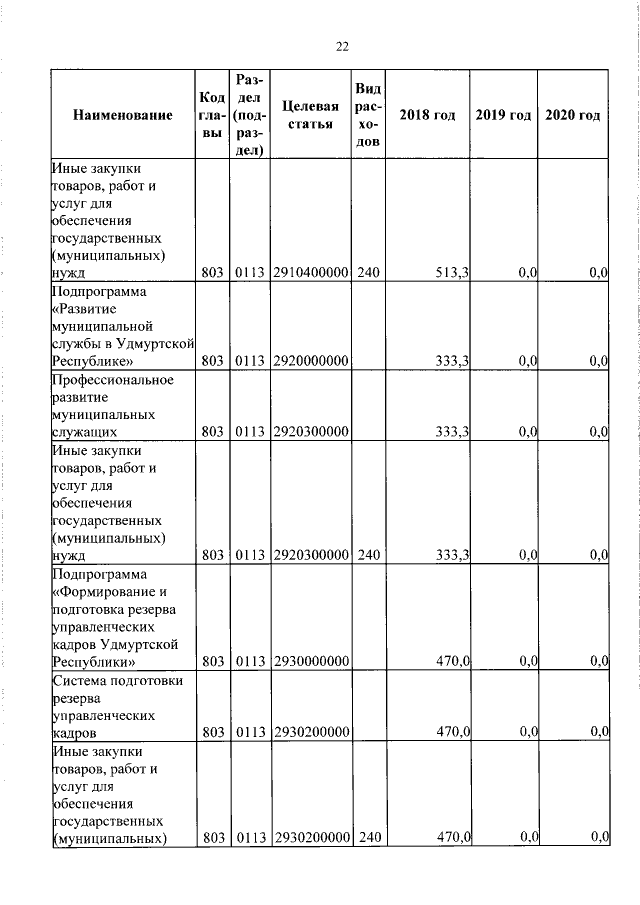 22

| Наименование | Код главы | Раздел (подраздел) | Целевая статья | Вид расходов | 2018 год | 2019 год | 2020 год |
|---|---|---|---|---|---|---|---|
| Иные закупки товаров, работ и услуг для обеспечения государственных (муниципальных) нужд | 803 | 0113 | 2910400000 | 240 | 513,3 | 0,0 | 0,0 |
| Подпрограмма «Развитие муниципальной службы в Удмуртской Республике» | 803 | 0113 | 2920000000 | | 333,3 | 0,0 | 0,0 |
| Профессиональное развитие муниципальных служащих | 803 | 0113 | 2920300000 | | 333,3 | 0,0 | 0,0 |
| Иные закупки товаров, работ и услуг для обеспечения государственных (муниципальных) нужд | 803 | 0113 | 2920300000 | 240 | 333,3 | 0,0 | 0,0 |
| Подпрограмма «Формирование и подготовка резерва управленческих кадров Удмуртской Республики» | 803 | 0113 | 2930000000 | | 470,0 | 0,0 | 0,0 |
| Система подготовки резерва управленческих кадров | 803 | 0113 | 2930200000 | | 470,0 | 0,0 | 0,0 |
| Иные закупки товаров, работ и услуг для обеспечения государственных (муниципальных) | 803 | 0113 | 2930200000 | 240 | 470,0 | 0,0 | 0,0 |